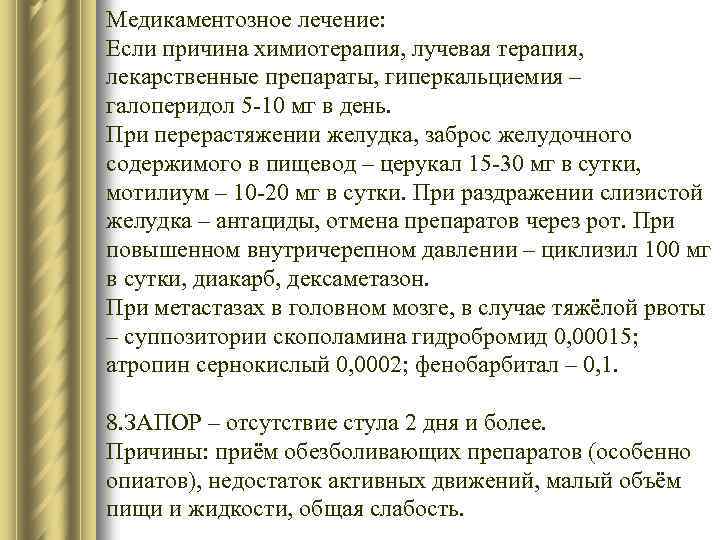 Медикаментозное лечение:
Если причина химиотерапия, лучевая терапия, лекарственные препараты, гиперкальциемия – галоперидол 5-10 мг в день.
При перерастяжении желудка, заброс желудочного содержимого в пищевод – церукал 15-30 мг в сутки, мотилиум – 10-20 мг в сутки. При раздражении слизистой желудка – антациды, отмена препаратов через рот. При повышенном внутричерепном давлении – циклизил 100 мг в сутки, диакарб, дексаметазон.
При метастазах в головном мозге, в случае тяжёлой рвоты – суппозитории скополамина гидробромид 0,00015; атропин сернокислый 0,0002; фенобарбитал – 0,1.

8.ЗАПОР – отсутствие стула 2 дня и более.
Причины: приём обезболивающих препаратов (особенно опиатов), недостаток активных движений, малый объём пищи и жидкости, общая слабость.